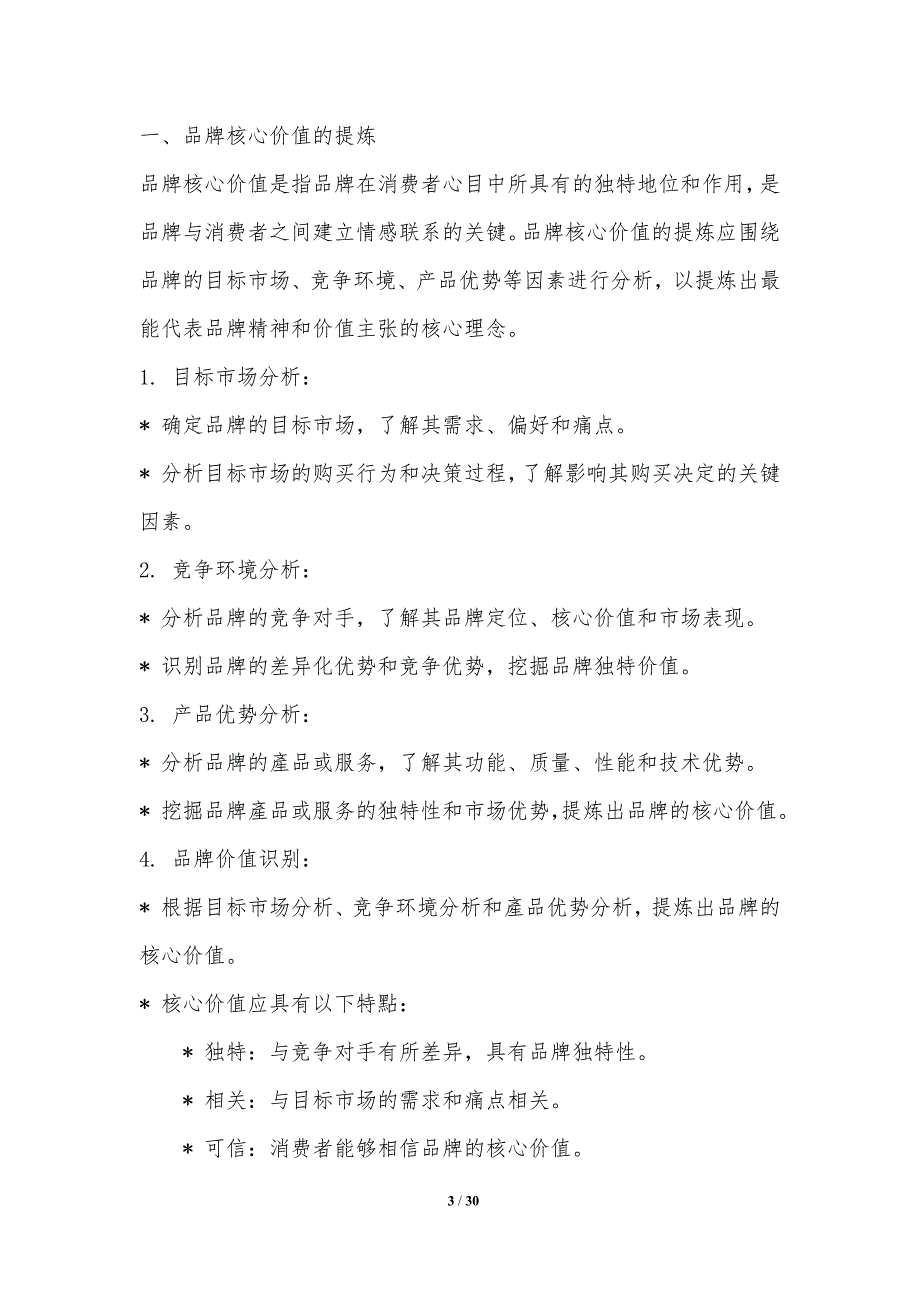 一、品牌核心价值的提炼

品牌核心价值是指品牌在消费者心目中所具有的独特地位和作用，是品牌与消费者之间建立情感联系的关键。品牌核心价值的提炼应围绕品牌的目标市场、竞争环境、产品优势等因素进行分析，以提炼出最能代表品牌精神和价值主张的核心理念。

1. 目标市场分析：

* 确定品牌的目标市场，了解其需求、偏好和痛点。

* 分析目标市场的购买行为和决策过程，了解影响其购买决定的关键因素。

2. 竞争环境分析：

* 分析品牌的竞争对手，了解其品牌定位、核心价值和市场表现。

* 识别品牌的差异化优势和竞争优势，挖掘品牌独特价值。

3. 产品优势分析：

* 分析品牌的產品或服务，了解其功能、质量、性能和技术优势。

* 挖掘品牌產品或服务的独特性和市场优势，提炼出品牌的核心价值。

4. 品牌价值识别：

* 根据目标市场分析、竞争环境分析和產品优势分析，提炼出品牌的核心价值。

* 核心价值应具有以下特點：

* 独特：与竞争对手有所差异，具有品牌独特性。

* 相关：与目标市场的需求和痛点相关。

* 可信：消费者能够相信品牌的核心价值。

3 / 30